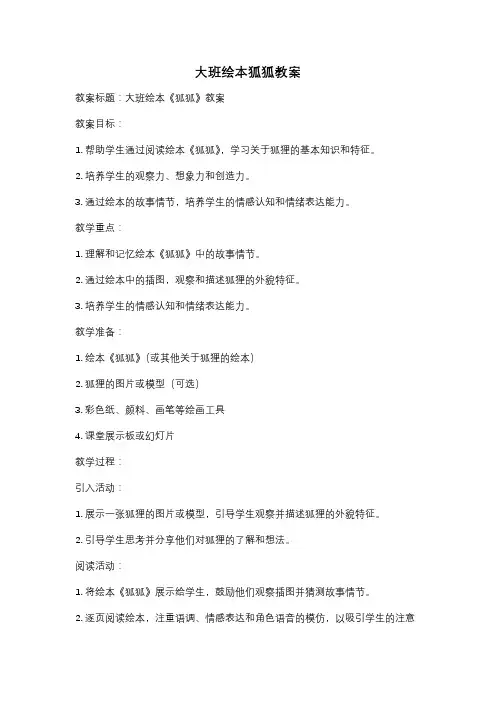 大班绘本狐狐教案

教案标题：大班绘本《狐狐》教案

教案目标：

1. 帮助学生通过阅读绘本《狐狐》，学习关于狐狸的基本知识和特征。

2. 培养学生的观察力、想象力和创造力。

3. 通过绘本的故事情节，培养学生的情感认知和情绪表达能力。

教学重点：

1. 理解和记忆绘本《狐狐》中的故事情节。

2. 通过绘本中的插图，观察和描述狐狸的外貌特征。

3. 培养学生的情感认知和情绪表达能力。

教学准备：

1. 绘本《狐狐》（或其他关于狐狸的绘本）

2. 狐狸的图片或模型（可选）

3. 彩色纸、颜料、画笔等绘画工具

4. 课堂展示板或幻灯片

教学过程：

引入活动：

1. 展示一张狐狸的图片或模型，引导学生观察并描述狐狸的外貌特征。

2. 引导学生思考并分享他们对狐狸的了解和想法。

阅读活动：

1. 将绘本《狐狐》展示给学生，鼓励他们观察插图并猜测故事情节。

2. 逐页阅读绘本，注重语调、情感表达和角色语音的模仿，以吸引学生的注意